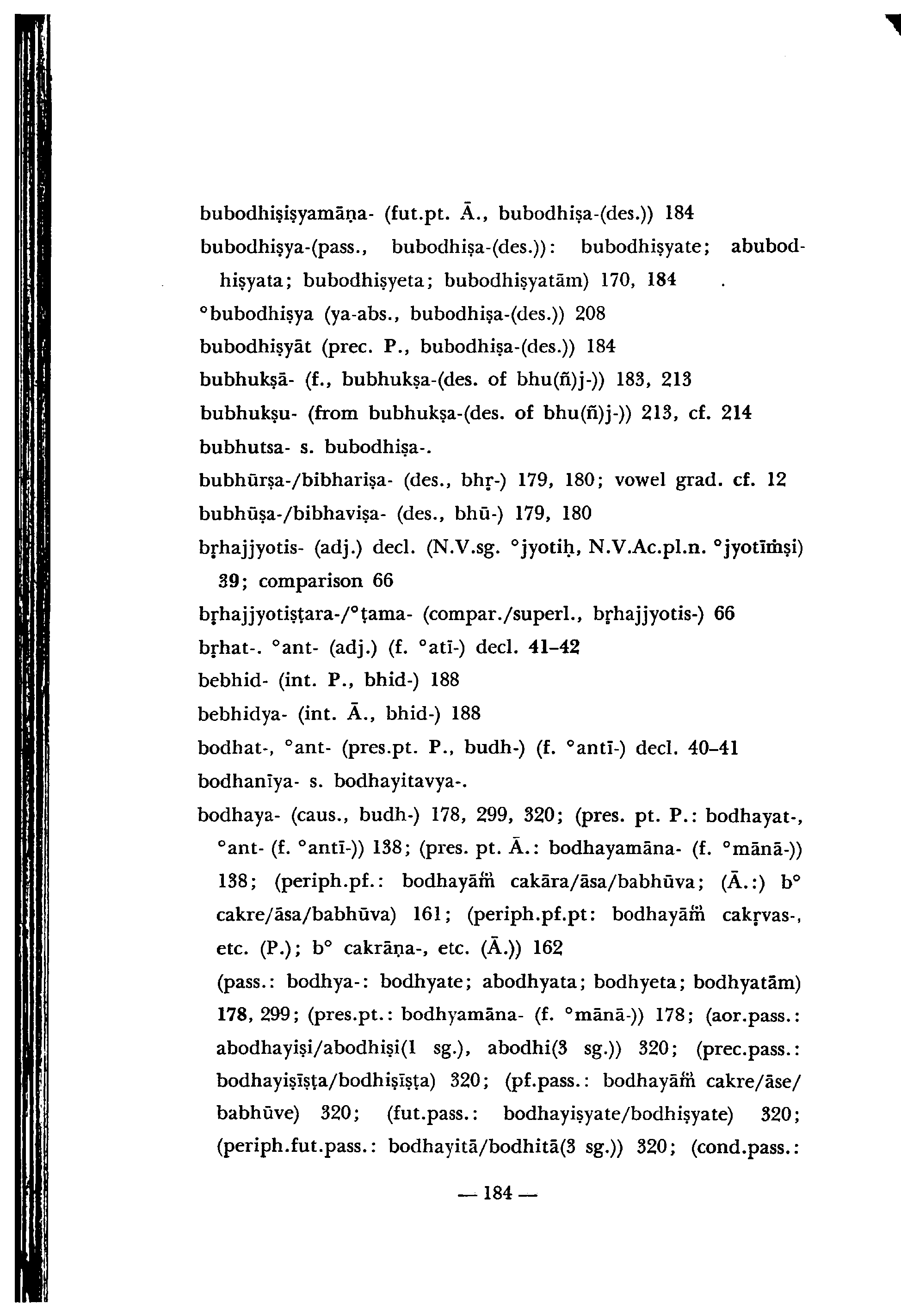 bubodhiṣiṣyamāṇa- (fut.pt. Ā., bubodhiṣa-(des.)) 184

bubodhiṣya-(pass., bubodhiṣa-(des.)): bubodhiṣyate; abubodhiṣyata; bubodhiṣyeta; bubodhiṣyatām) 170, 184

°bubodhiṣya (ya-abs., bubodhiṣa-(des.)) 208

bubodhiṣyāt (prec. P., bubodhiṣa-(des.)) 184

bubhukṣā- (f., bubhukṣa-(des. of bhu(ñ)j-)) 183, 213

bubhukṣu- (from bubhukṣa-(des. of bhu(ñ)j-)) 213, cf. 214

bubhutsa- s. bubodhiṣa-.

bubhūrṣa-/bibhariṣa- (des., bhṛ-) 179, 180; vowel grad. cf. 12

bubhūṣa-/bibhaviṣa- (des., bhū-) 179, 180

bṛhajjyotis- (adj.) decl. (N.V.sg. °jyotiḥ, N.V.Ac.pl.n. °jyotīṁṣi) 39; comparison 66

bṛhajjyotiṣṭara-/°ṭama- (compar./superl., bṛhajjyotis-) 66

bṛhat-. °ant- (adj.) (f. °atī-) decl. 41–42

bebhid- (int. P., bhid-) 188

bebhidya- (int. Ā., bhid-) 188

bodhat-, °ant- (pres.pt. P., budh-) (f. °antī-) decl. 40–41

bodhanīya- s. bodhayitavya-.

bodhaya- (caus., budh-) 178, 299, 320; (pres. pt. P.: bodhayat-, °ant- (f. °antī-)) 138; (pres. pt. Ā.: bodhayamāna- (f. °mānā-)) 138; (periph.pf.: bodhayāṁ cakāra/āsa/babhūva; (Ā.:) b° cakre/āsa/babhūva) 161; (periph.pf.pt: bodhayāṁ cakṛvas-, etc. (P.); b° cakrāṇa-, etc. (Ā.)) 162

(pass.: bodhya-: bodhyate; abodhyata; bodhyeta; bodhyatām) 178, 299; (pres.pt.: bodhyamāna- (f. °mānā-)) 178; (aor.pass.: abodhayiṣi/abodhiṣi(1 sg.), abodhi(3 sg.)) 320; (prec.pass.: bodhayiṣīṣṭa/bodhiṣīṣṭa) 320; (pf.pass.: bodhayāṁ cakre/āse/babhūve) 320; (fut.pass.: bodhayiṣyate/bodhiṣyate) 320; (periph.fut.pass.: bodhayitā/bodhitā(3 sg.)) 320; (cond.pass.:

— 184 —